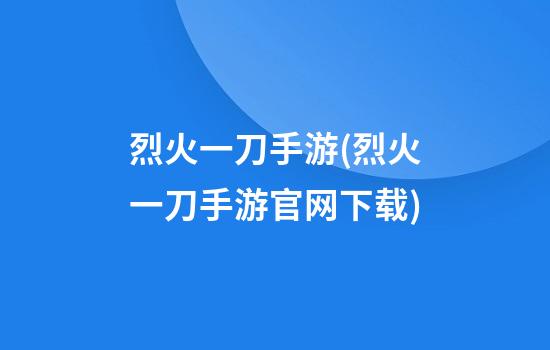 烈火一刀手游(烈火一刀手游官网下载)